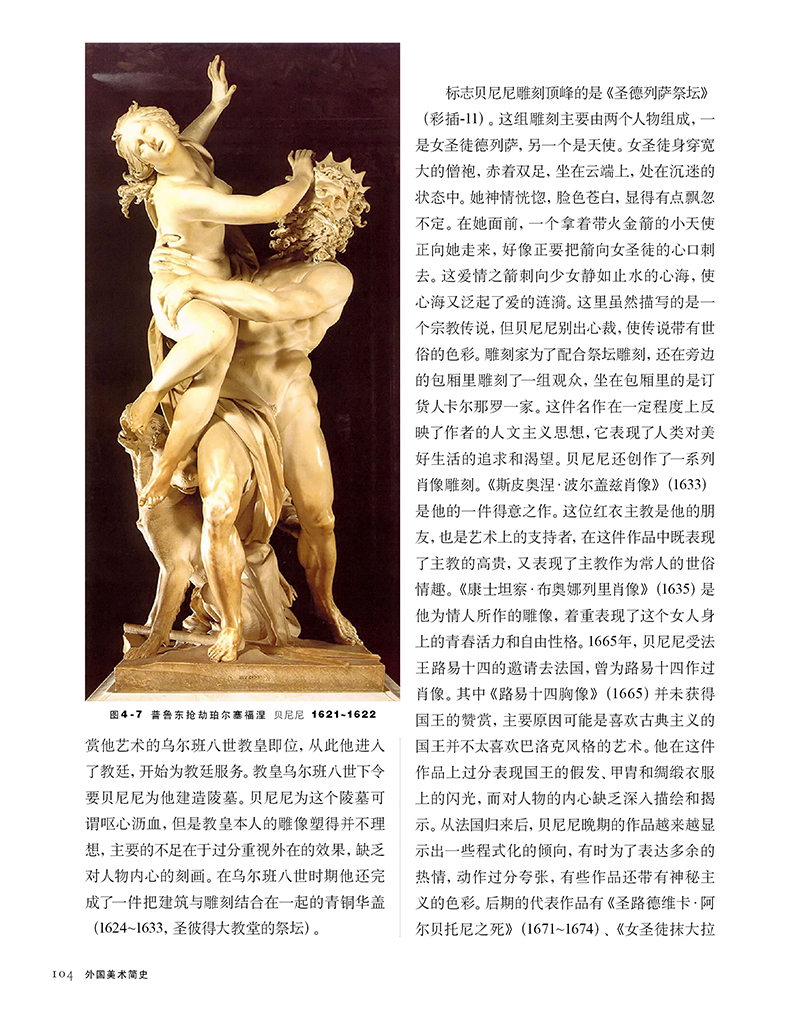 图4-7 普鲁东抢劫珀尔塞福涅 贝尼尼 1621~1622

赏他艺术的乌尔班八世教皇即位，从此他进入了教廷，开始为教廷服务。教皇乌尔班八世下令要贝尼尼为他建造陵墓。贝尼尼为这个陵墓可谓呕心沥血，但是教皇本人的雕像塑得并不理想，主要的不足在于过分重视外在的效果，缺乏对人物内心的刻画。在乌尔班八世时期他还完成了一件把建筑与雕刻结合在一起的青铜华盖（1624~1633，圣彼得大教堂的祭坛）。

标志贝尼尼雕刻顶峰的是《圣德列萨祭坛》（彩插-11）。这组雕刻主要由两个人物组成，一是女圣徒德列萨，另一个是天使。女圣徒身穿宽大的僧袍，赤着双足，坐在云端上，处在沉迷的状态中。她神情恍惚，脸色苍白，显得有点飘忽不定。在她面前，一个拿着带火金箭的小天使正向她走来，好像正要把箭向女圣徒的心口刺去。这爱情之箭刺向少女静如止水的心海，使心海又泛起了爱的涟漪。这里虽然描写的是一个宗教传说，但贝尼尼别出心裁，使传说带有世俗的色彩。雕刻家为了配合祭坛雕刻，还在旁边的包厢里雕刻了一组观众，坐在包厢里的是订货人卡尔那罗一家。这件名作在一定程度上反映了作者的人文主义思想，它表现了人类对美好生活的追求和渴望。贝尼尼还创作了一系列肖像雕刻。《斯皮奥涅·波尔盖兹肖像》（1633）是他的一件得意之作。这位红衣主教是他的朋友，也是艺术上的支持者，在这件作品中既表现了主教的高贵，又表现了主教作为常人的世俗情趣。《康士坦察·布奥娜列里肖像》（1635）是他为情人所作的雕像，着重表现了这个女人身上的青春活力和自由性格。1665年，贝尼尼受法王路易十四的邀请去法国，曾为路易十四作过肖像。其中《路易十四胸像》（1665）并未获得国王的赞赏，主要原因可能是喜欢古典主义的国王并不太喜欢巴洛克风格的艺术。他在这件作品上过分表现国王的假发、甲胄和绸缎衣服上的闪光，而对人物的内心缺乏深入描绘和揭示。从法国归来后，贝尼尼晚期的作品越来越显示出一些程式化的倾向，有时为了表达多余的热情，动作过分夸张，有些作品还带有神秘主义的色彩。后期的代表作品有《圣路德维卡·阿尔贝托尼之死》（1671~1674）、《女圣徒抹大拉

104 外国美术简史